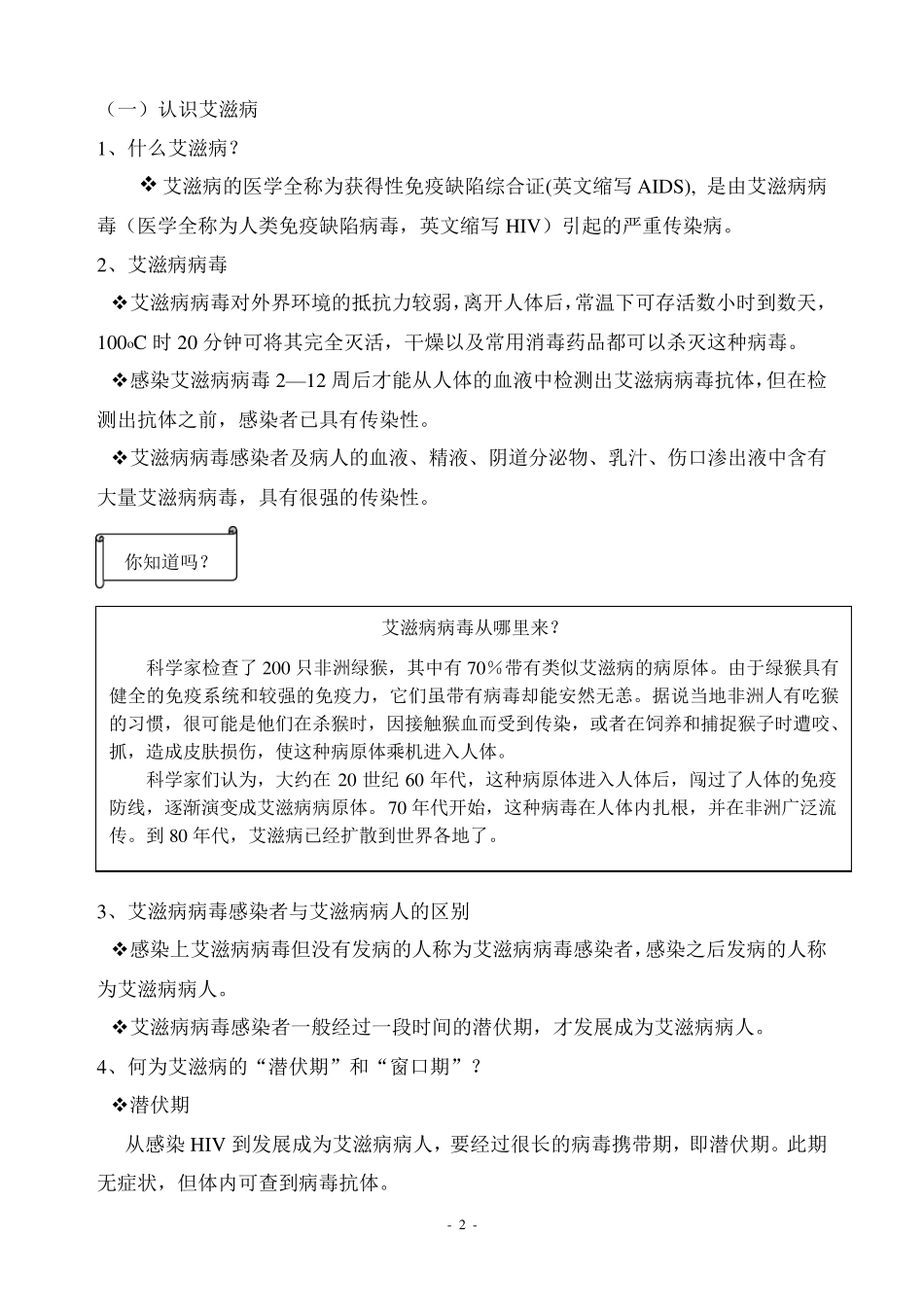 （一）认识艾滋病

1、什么艾滋病？

❖ 艾滋病的医学全称为获得性免疫缺陷综合证(英文缩写 AIDS), 是由艾滋病病毒（医学全称为人类免疫缺陷病毒，英文缩写 HIV）引起的严重传染病。

2、艾滋病病毒

❖艾滋病病毒对外界环境的抵抗力较弱，离开人体后，常温下可存活数小时到数天，100oC 时 20 分钟可将其完全灭活，干燥以及常用消毒药品都可以杀灭这种病毒。

❖感染艾滋病病毒 2—12 周后才能从人体的血液中检测出艾滋病病毒抗体，但在检测出抗体之前，感染者已具有传染性。

❖艾滋病病毒感染者及病人的血液、精液、阴道分泌物、乳汁、伤口渗出液中含有大量艾滋病病毒，具有很强的传染性。

你知道吗？

艾滋病病毒从哪里来？

科学家检查了 200 只非洲绿猴，其中有 70％带有类似艾滋病的病原体。由于绿猴具有健全的免疫系统和较强的免疫力，它们虽带有病毒却能安然无恙。据说当地非洲人有吃猴的习惯，很可能是他们在杀猴时，因接触猴血而受到传染，或者在饲养和捕捉猴子时遭咬、抓，造成皮肤损伤，使这种病原体乘机进入人体。

科学家们认为，大约在 20 世纪 60 年代，这种病原体进入人体后，闯过了人体的免疫防线，逐渐演变成艾滋病病原体。70 年代开始，这种病毒在人体内扎根，并在非洲广泛流传。到 80 年代，艾滋病已经扩散到世界各地了。

3、艾滋病病毒感染者与艾滋病病人的区别

❖感染上艾滋病病毒但没有发病的人称为艾滋病病毒感染者，感染之后发病的人称为艾滋病病人。

❖艾滋病病毒感染者一般经过一段时间的潜伏期，才发展成为艾滋病病人。

4、何为艾滋病的“潜伏期”和“窗口期”？

❖潜伏期

从感染 HIV 到发展成为艾滋病病人，要经过很长的病毒携带期，即潜伏期。此期无症状，但体内可查到病毒抗体。

- 2 -